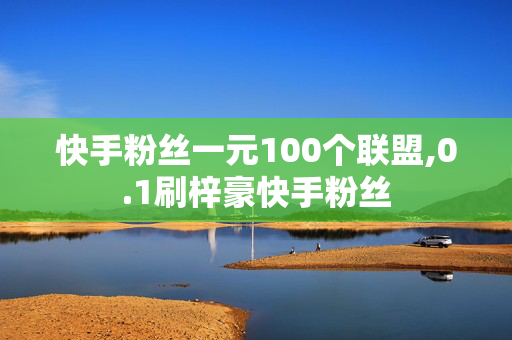 快手粉丝一元100个联盟,0.1刷梓豪快手粉丝